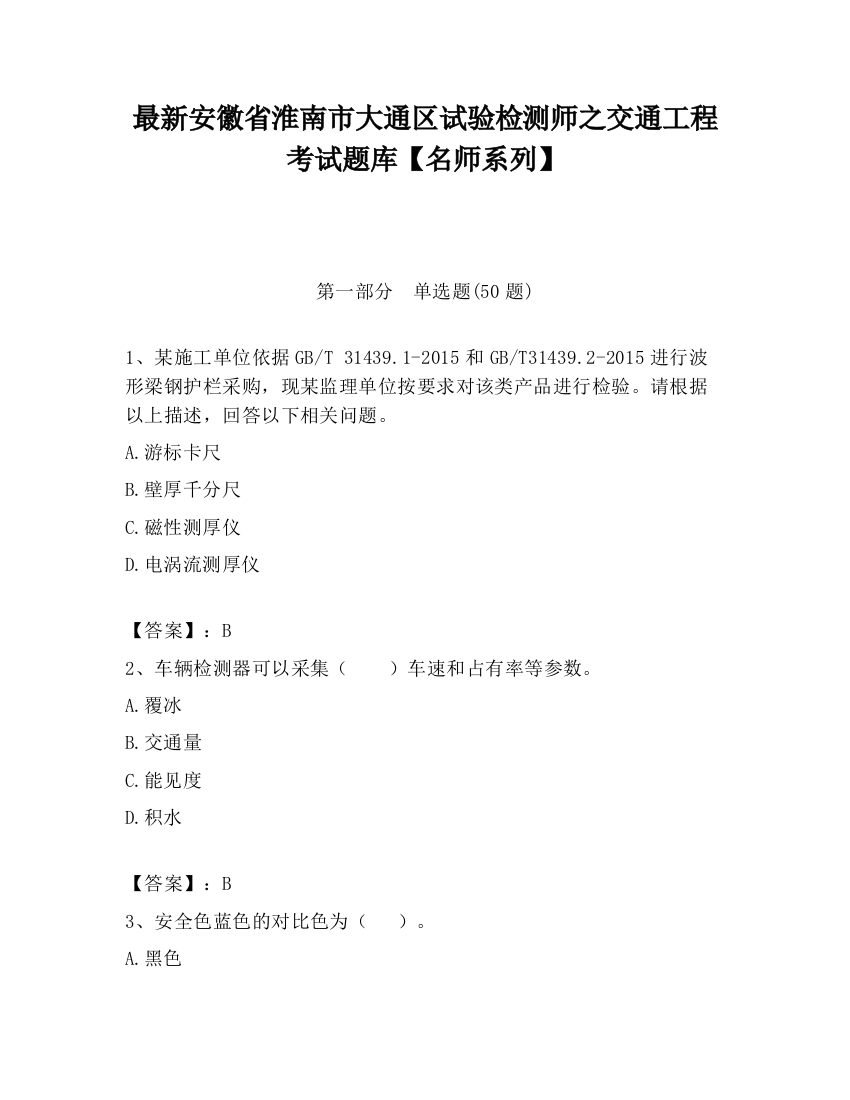 最新安徽省淮南市大通区试验检测师之交通工程考试题库【名师系列】

第一部分　单选题(50 题)

1、某施工单位依据 GB/T 31439.1-2015 和 GB/T31439.2-2015 进行波形梁钢护栏采购，现某监理单位按要求对该类产品进行检验。请根据以上描述，回答以下相关问题。

A.游标卡尺

B.壁厚千分尺

C.磁性测厚仪

D.电涡流测厚仪

【答案】：B

2、车辆检测器可以采集（　　）车速和占有率等参数。

A.覆冰

B.交通量

C.能见度

D.积水

【答案】：B

3、安全色蓝色的对比色为（　　）。

A.黑色